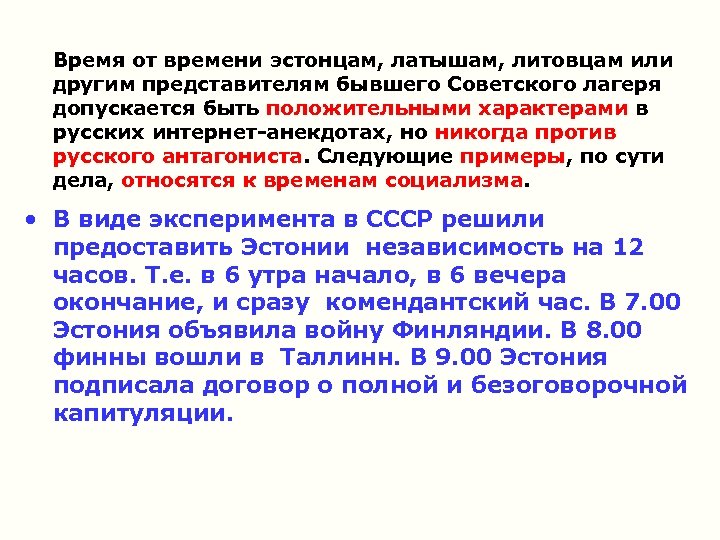 Время от времени эстонцам, латышам, литовцам или другим представителям бывшего Советского лагеря допускается быть положительными характерами в русских интернет-анекдотах, но никогда против русского антагониста. Следующие примеры, по сути дела, относятся к временам социализма.

• В виде эксперимента в СССР решили предоставить Эстонии независимость на 12 часов. Т.е. в 6 утра начало, в 6 вечера окончание, и сразу комендантский час. В 7.00 Эстония объявила войну Финляндии. В 8.00 финны вошли в Таллинн. В 9.00 Эстония подписала договор о полной и безоговорочной капитуляции.